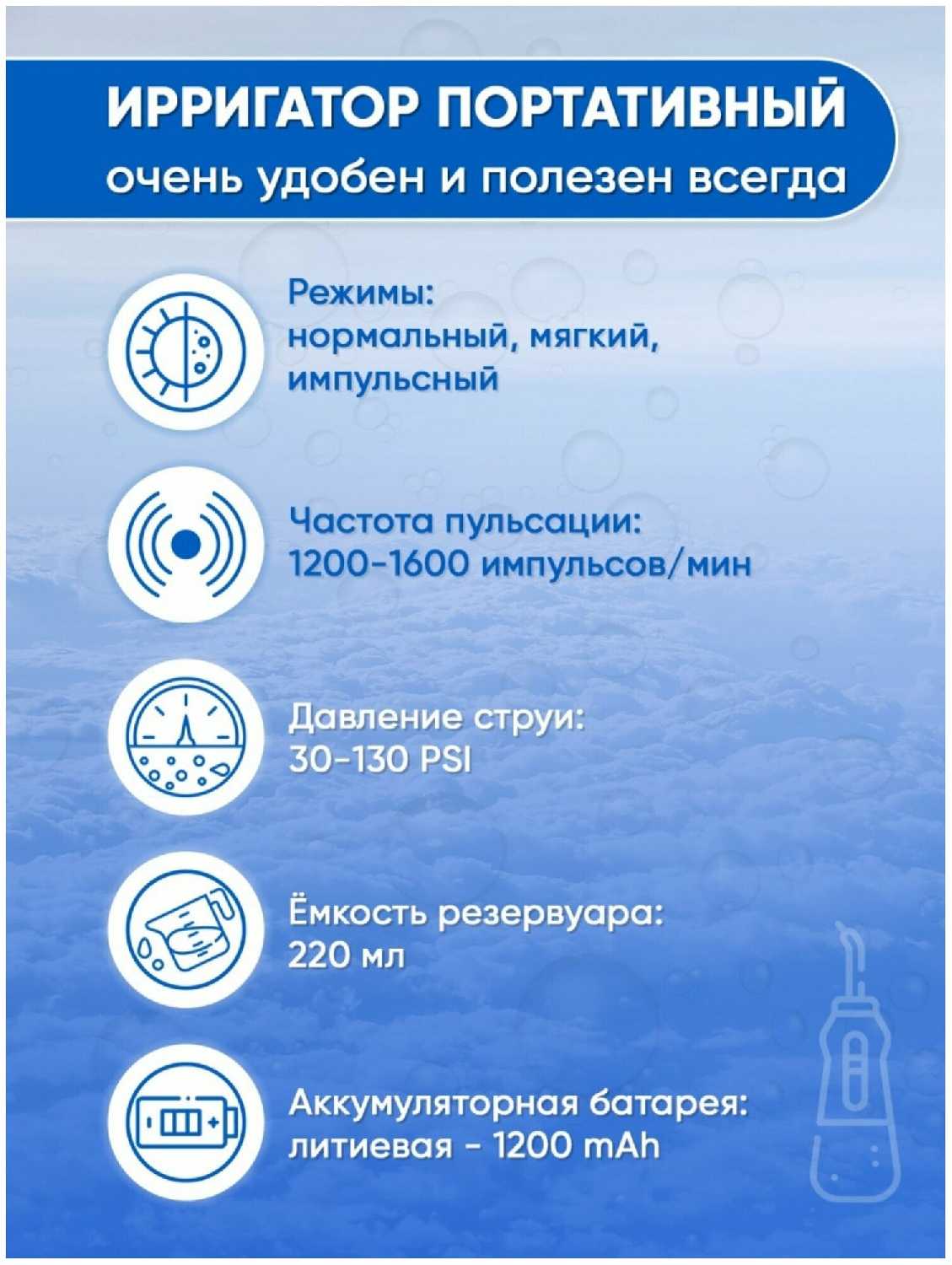 ИРРИГАТОР ПОРТАТИВНЫЙ
очень удобен и полезен всегда

Режимы:
нормальный, мягкий, импульсный

Частота пульсации:
1200-1600 импульсов/мин

Давление струи:
30-130 PSI

Ёмкость резервуара:
220 мл

Аккумуляторная батарея:
литиевая - 1200 mAh